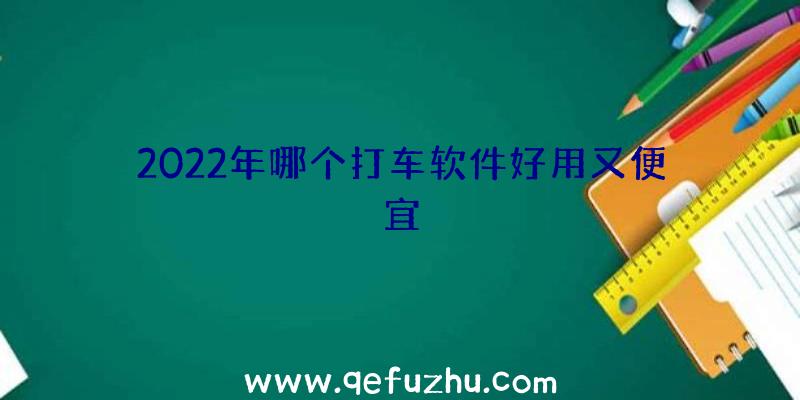 2022年哪个打车软件好用又便宜

www.qefuzhu.com